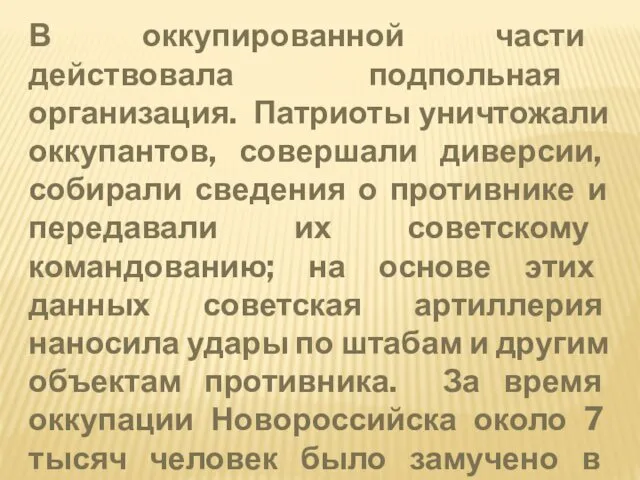 В оккупированной части действовала подпольная организация. Патриоты уничтожали оккупантов, совершали диверсии, собирали сведения о противнике и передавали их советскому командованию; на основе этих данных советская артиллерия наносила удары по штабам и другим объектам противника. За время оккупации Новороссийска около 7 тысяч человек было замучено в